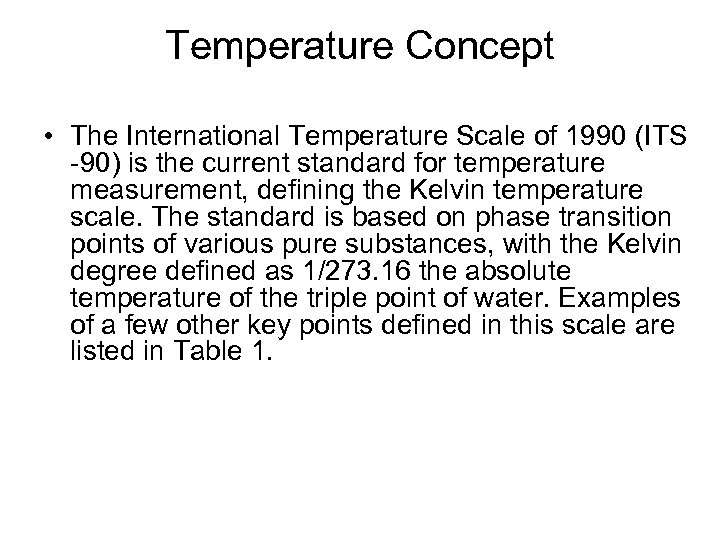 Temperature Concept

• The International Temperature Scale of 1990 (ITS -90) is the current standard for temperature measurement, defining the Kelvin temperature scale. The standard is based on phase transition points of various pure substances, with the Kelvin degree defined as 1/273.16 the absolute temperature of the triple point of water. Examples of a few other key points defined in this scale are listed in Table 1.